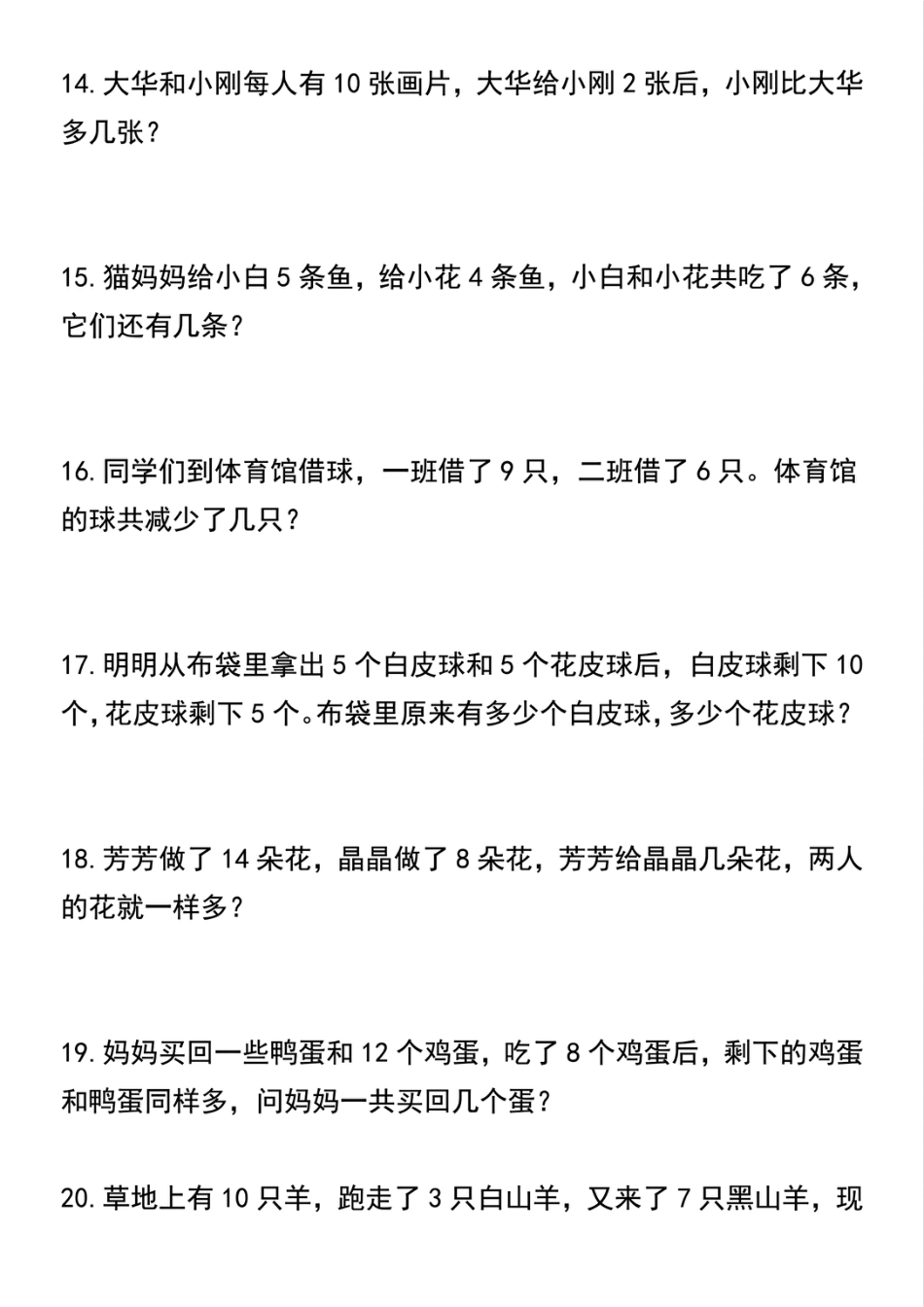 14. 大华和小刚每人有 10 张画片，大华给小刚 2 张后，小刚比大华多几张？

15. 猫妈妈给小白 5 条鱼，给小花 4 条鱼，小白和小花共吃了 6 条，它们还有几条？

16. 同学们到体育馆借球，一班借了 9 只，二班借了 6 只。体育馆的球共减少了几只？

17. 明明从布袋里拿出 5 个白皮球和 5 个花皮球后，白皮球剩下 10 个，花皮球剩下 5 个。布袋里原来有多少个白皮球，多少个花皮球？

18. 芳芳做了 14 朵花，晶晶做了 8 朵花，芳芳给晶晶几朵花，两人的花就一样多？

19. 妈妈买回一些鸭蛋和 12 个鸡蛋，吃了 8 个鸡蛋后，剩下的鸡蛋和鸭蛋同样多，问妈妈一共买回几个蛋？

20. 草地上有 10 只羊，跑走了 3 只白山羊，又来了 7 只黑山羊，现